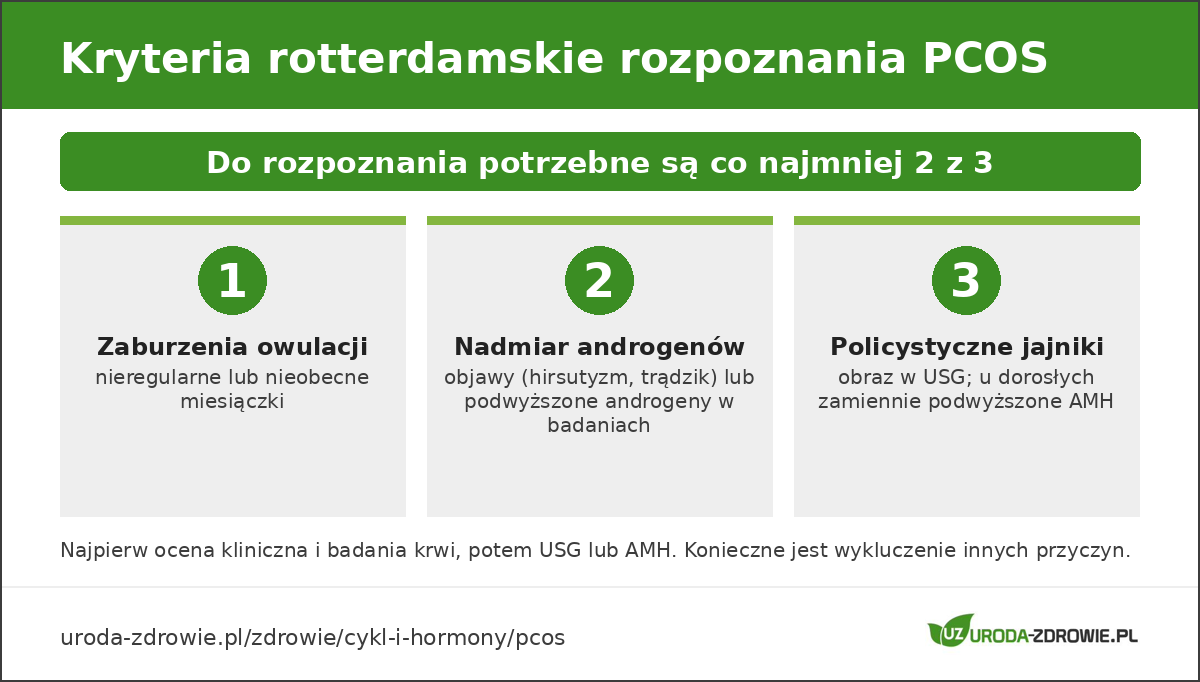 Kryteria rotterdamskie rozpoznania PCOS

Do rozpoznania potrzebne są co najmniej 2 z 3

1

Zaburzenia owulacji

nieregularne lub nieobecne miesiączki

2

Nadmiar androgenów

objawy (hirsutyzm, trądzik) lub podwyższone androgeny w badaniach

3

Policystyczne jajniki

obraz w USG; u dorosłych zamiennie podwyższone AMH

Najpierw ocena kliniczna i badania krwi, potem USG lub AMH. Konieczne jest wykluczenie innych przyczyn.

uroda-zdrowie.pl/zdrowie/cykl-i-hormony/pcos

UZ URODA-ZDROWIE.PL